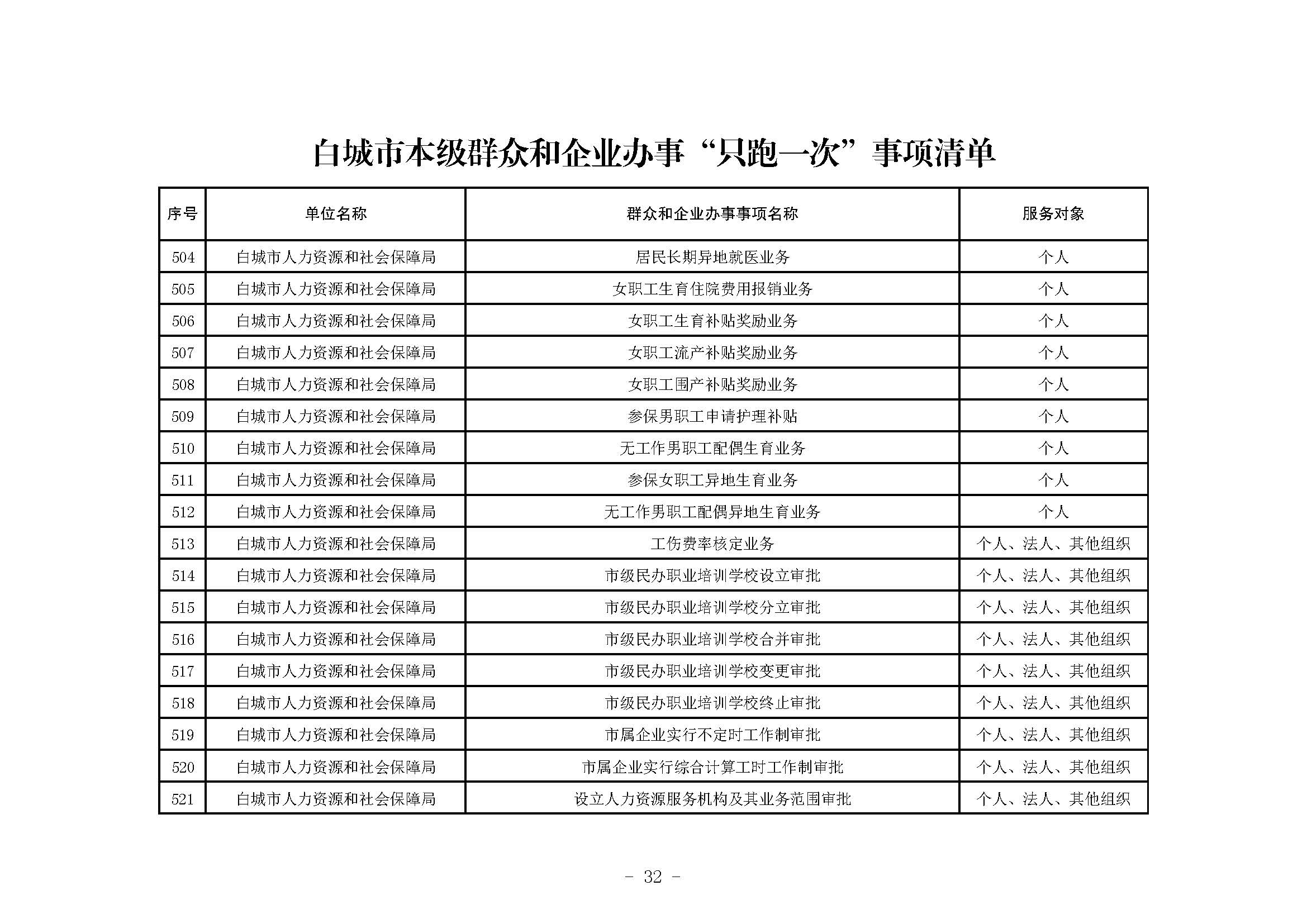 白城市本级群众和企业办事“只跑一次”事项清单

| 序号 | 单位名称 | 群众和企业办事事项名称 | 服务对象 |
|---|---|---|---|
| 504 | 白城市人力资源和社会保障局 | 居民长期异地就医业务 | 个人 |
| 505 | 白城市人力资源和社会保障局 | 女职工生育住院费用报销业务 | 个人 |
| 506 | 白城市人力资源和社会保障局 | 女职工生育补贴奖励业务 | 个人 |
| 507 | 白城市人力资源和社会保障局 | 女职工流产补贴奖励业务 | 个人 |
| 508 | 白城市人力资源和社会保障局 | 女职工围产补贴奖励业务 | 个人 |
| 509 | 白城市人力资源和社会保障局 | 参保男职工申请护理补贴 | 个人 |
| 510 | 白城市人力资源和社会保障局 | 无工作男职工配偶生育业务 | 个人 |
| 511 | 白城市人力资源和社会保障局 | 参保女职工异地生育业务 | 个人 |
| 512 | 白城市人力资源和社会保障局 | 无工作男职工配偶异地生育业务 | 个人 |
| 513 | 白城市人力资源和社会保障局 | 工伤费率核定业务 | 个人、法人、其他组织 |
| 514 | 白城市人力资源和社会保障局 | 市级民办职业培训学校设立审批 | 个人、法人、其他组织 |
| 515 | 白城市人力资源和社会保障局 | 市级民办职业培训学校分立审批 | 个人、法人、其他组织 |
| 516 | 白城市人力资源和社会保障局 | 市级民办职业培训学校合并审批 | 个人、法人、其他组织 |
| 517 | 白城市人力资源和社会保障局 | 市级民办职业培训学校变更审批 | 个人、法人、其他组织 |
| 518 | 白城市人力资源和社会保障局 | 市级民办职业培训学校终止审批 | 个人、法人、其他组织 |
| 519 | 白城市人力资源和社会保障局 | 市属企业实行不定时工作制审批 | 个人、法人、其他组织 |
| 520 | 白城市人力资源和社会保障局 | 市属企业实行综合计算工时工作制审批 | 个人、法人、其他组织 |
| 521 | 白城市人力资源和社会保障局 | 设立人力资源服务机构及其业务范围审批 | 个人、法人、其他组织 |

- 32 -